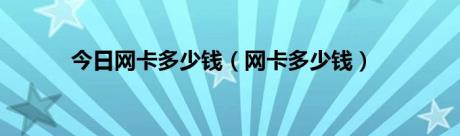 今日网卡多少钱（网卡多少钱）